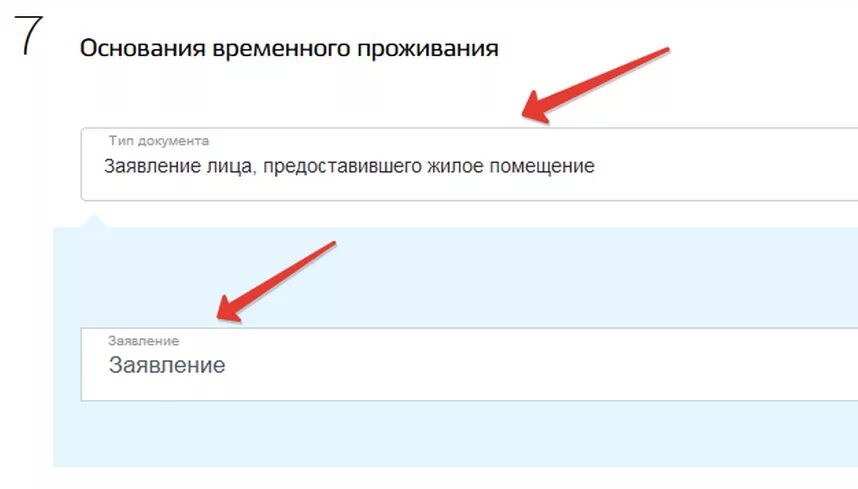 7

Основания временного проживания

Тип документа
Заявление лица, предоставившего жилое помещение

Заявление
Заявление